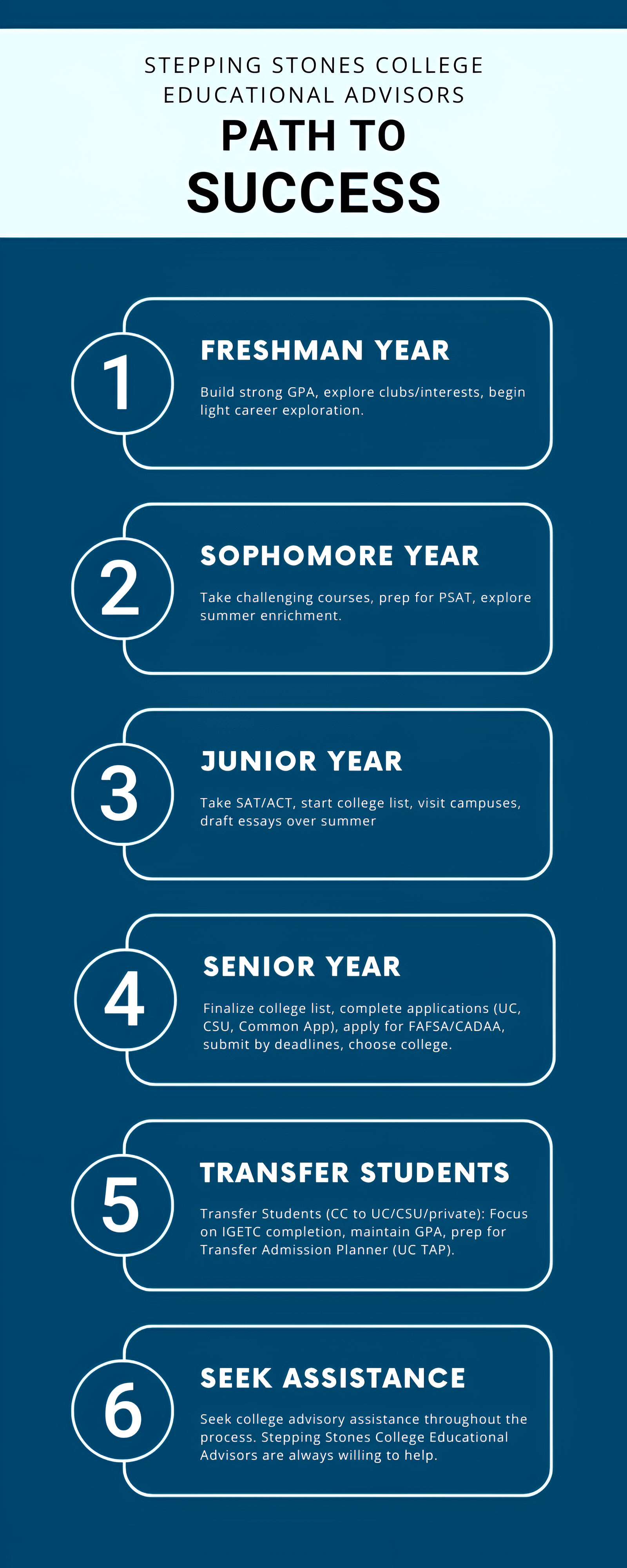 STEPPING STONES COLLEGE EDUCATIONAL ADVISORS

PATH TO SUCCESS

1

FRESHMAN YEAR

Build strong GPA, explore clubs/interests, begin light career exploration.

2

SOPHOMORE YEAR

Take challenging courses, prep for PSAT, explore summer enrichment.

3

JUNIOR YEAR

Take SAT/ACT, start college list, visit campuses, draft essays over summer

4

SENIOR YEAR

Finalize college list, complete applications (UC, CSU, Common App), apply for FAFSA/CADAA, submit by deadlines, choose college.

5

TRANSFER STUDENTS

Transfer Students (CC to UC/CSU/private): Focus on IGETC completion, maintain GPA, prep for Transfer Admission Planner (UC TAP).

6

SEEK ASSISTANCE

Seek college advisory assistance throughout the process. Stepping Stones College Educational Advisors are always willing to help.